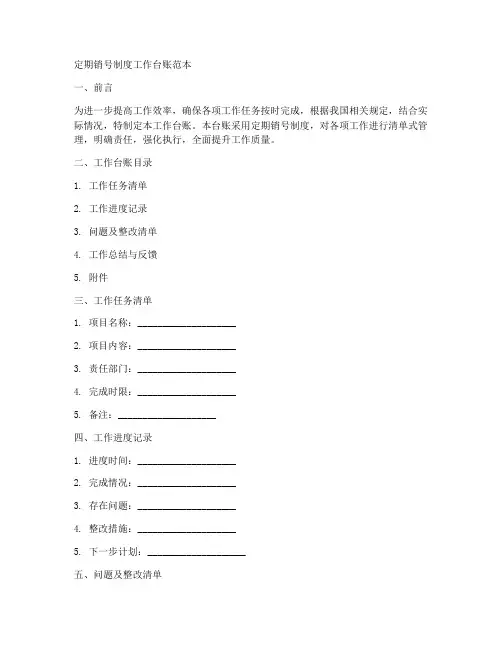 定期销号制度工作台账范本

一、前言

为进一步提高工作效率，确保各项工作任务按时完成，根据我国相关规定，结合实际情况，特制定本工作台账。本台账采用定期销号制度，对各项工作进行清单式管理，明确责任，强化执行，全面提升工作质量。

二、工作台账目录

1. 工作任务清单

2. 工作进度记录

3. 问题及整改清单

4. 工作总结与反馈

5. 附件

三、工作任务清单

1. 项目名称：____________________

2. 项目内容：____________________

3. 责任部门：____________________

4. 完成时限：____________________

5. 备注：____________________

四、工作进度记录

1. 进度时间：____________________

2. 完成情况：____________________

3. 存在问题：____________________

4. 整改措施：____________________

5. 下一步计划：____________________

五、问题及整改清单